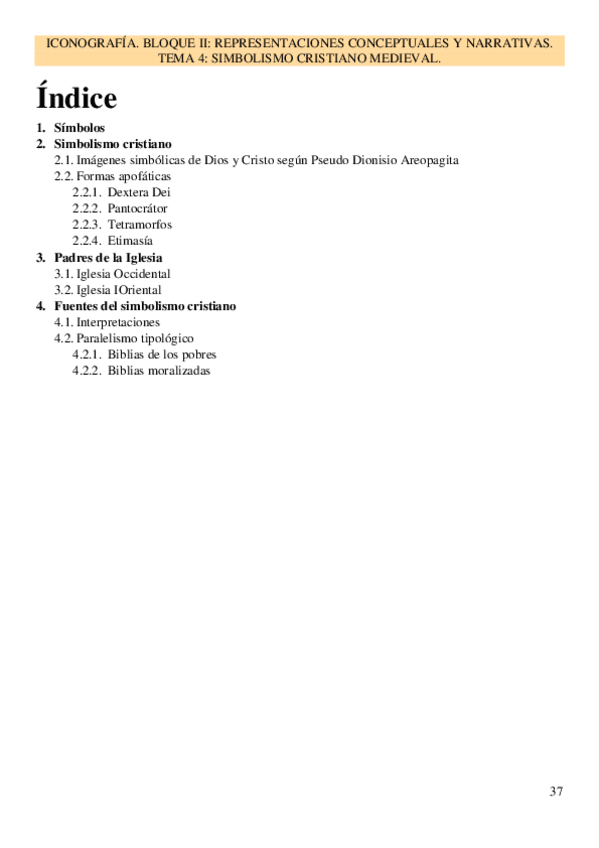 ICONOGRAFÍA. BLOQUE II: REPRESENTACIONES CONCEPTUALES Y NARRATIVAS. TEMA 4: SIMBOLISMO CRISTIANO MEDIEVAL.

Índice

1. Símbolos
2. Simbolismo cristiano
2.1. Imágenes simbólicas de Dios y Cristo según Pseudo Dionisio Areopagita
2.2. Formas apofáticas
2.2.1. Dextera Dei
2.2.2. Pantocrátor
2.2.3. Tetramorfos
2.2.4. Etimasía
3. Padres de la Iglesia
3.1. Iglesia Occidental
3.2. Iglesia IOriental
4. Fuentes del simbolismo cristiano
4.1. Interpretaciones
4.2. Paralelismo tipológico
4.2.1. Biblias de los pobres
4.2.2. Biblias moralizadas

37